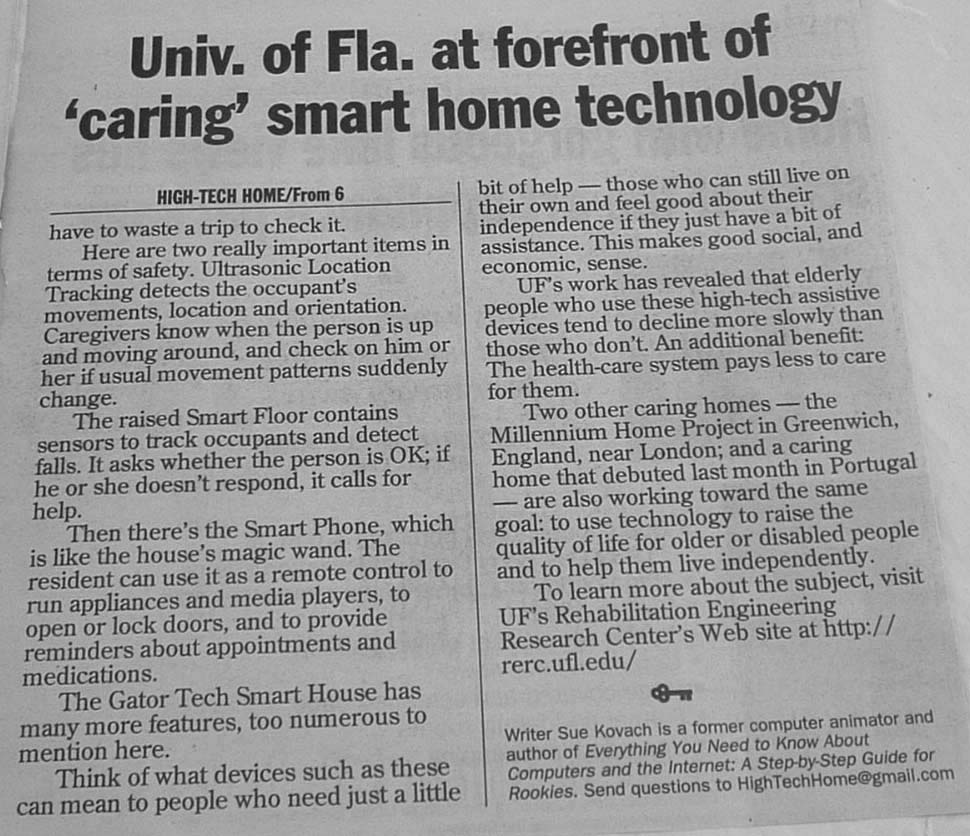 Univ. of Fla. at forefront of 'caring' smart home technology

HIGH-TECH HOME/From 6

have to waste a trip to check it.

Here are two really important items in terms of safety. Ultrasonic Location Tracking detects the occupant's movements, location and orientation. Caregivers know when the person is up and moving around, and check on him or her if usual movement patterns suddenly change.

The raised Smart Floor contains sensors to track occupants and detect falls. It asks whether the person is OK; if he or she doesn't respond, it calls for help.

Then there's the Smart Phone, which is like the house's magic wand. The resident can use it as a remote control to run appliances and media players, to open or lock doors, and to provide reminders about appointments and medications.

The Gator Tech Smart House has many more features, too numerous to mention here.

Think of what devices such as these can mean to people who need just a little bit of help — those who can still live on their own and feel good about their independence if they just have a bit of assistance. This makes good social, and economic, sense.

UF's work has revealed that elderly people who use these high-tech assistive devices tend to decline more slowly than those who don't. An additional benefit: The health-care system pays less to care for them.

Two other caring homes — the Millennium Home Project in Greenwich, England, near London; and a caring home that debuted last month in Portugal — are also working toward the same goal: to use technology to raise the quality of life for older or disabled people and to help them live independently.

To learn more about the subject, visit UF's Rehabilitation Engineering Research Center's Web site at http://rerc.ufl.edu/

Writer Sue Kovach is a former computer animator and author of Everything You Need to Know About Computers and the Internet: A Step-by-Step Guide for Rookies. Send questions to HighTechHome@gmail.com